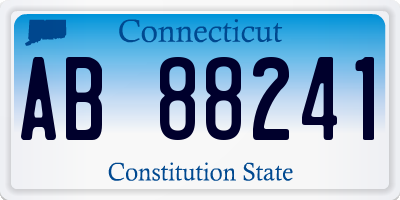 Connecticut

AB 88241

Constitution State